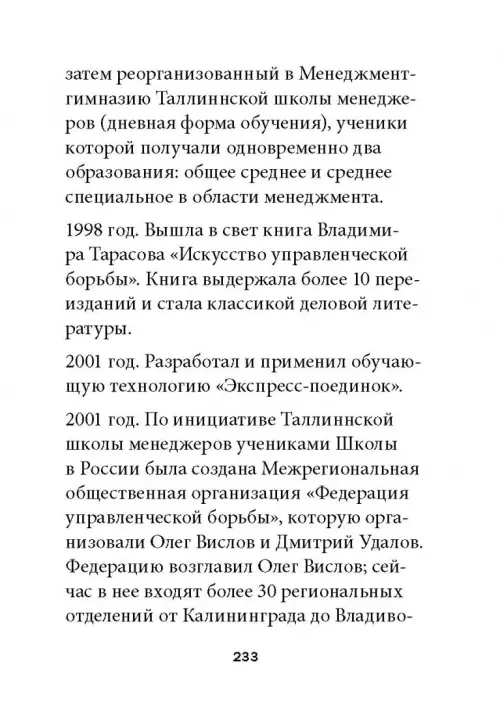 затем реорганизованный в Менеджмент-гимназию Таллиннской школы менеджеров (дневная форма обучения), ученики которой получали одновременно два образования: общее среднее и среднее специальное в области менеджмента.

1998 год. Вышла в свет книга Владимира Тарасова «Искусство управленческой борьбы». Книга выдержала более 10 переизданий и стала классикой деловой литературы.

2001 год. Разработал и применил обучающую технологию «Экспресс-поединок».

2001 год. По инициативе Таллиннской школы менеджеров учениками Школы в России была создана Межрегиональная общественная организация «Федерация управленческой борьбы», которую организовали Олег Вислов и Дмитрий Удалов. Федерацию возглавил Олег Вислов; сейчас в нее входят более 30 региональных отделений от Калининграда до Владиво-

233